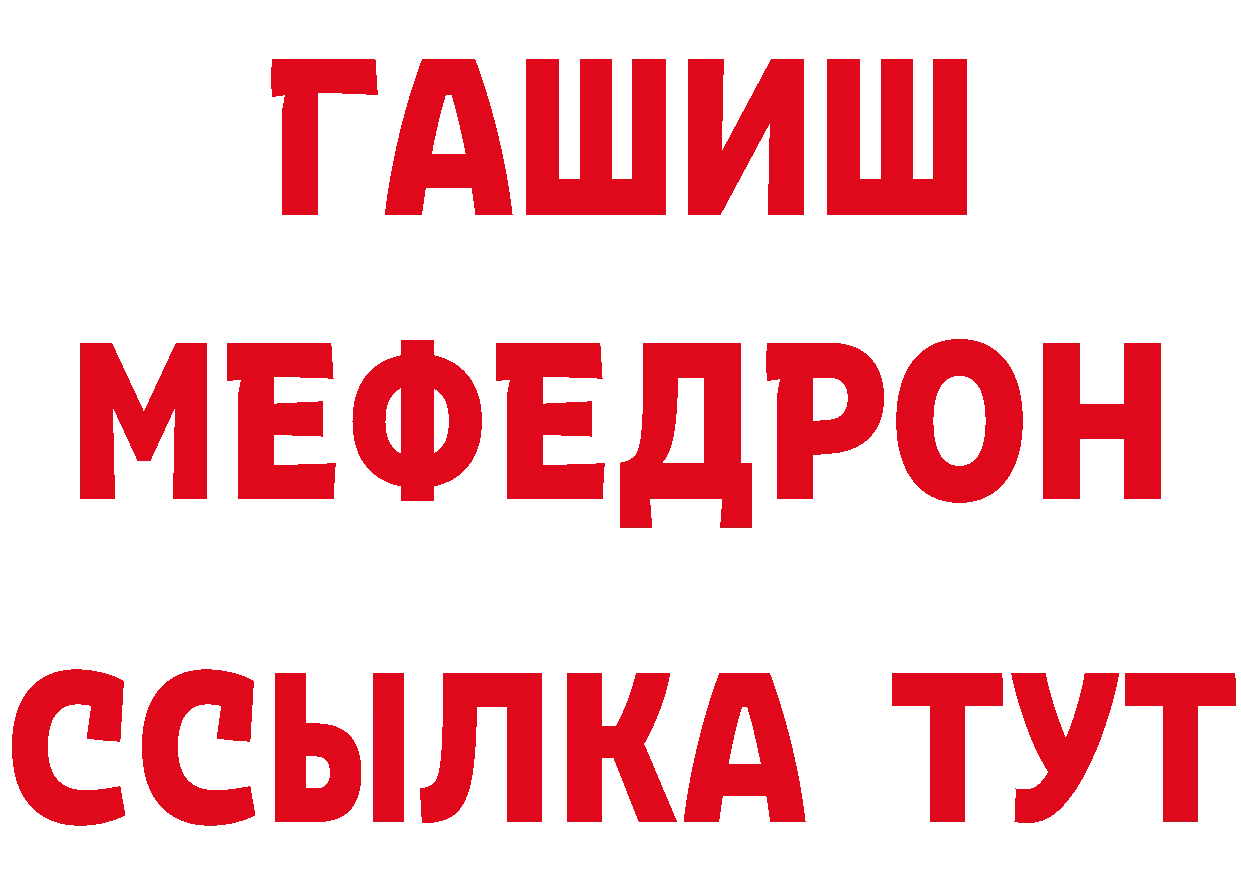 ГАШИШ
МЕФЕДРОН
ССЫЛКА ТУТ